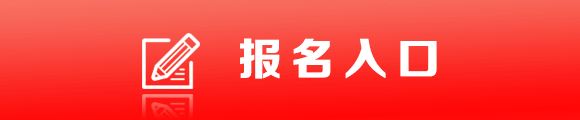 报名入口